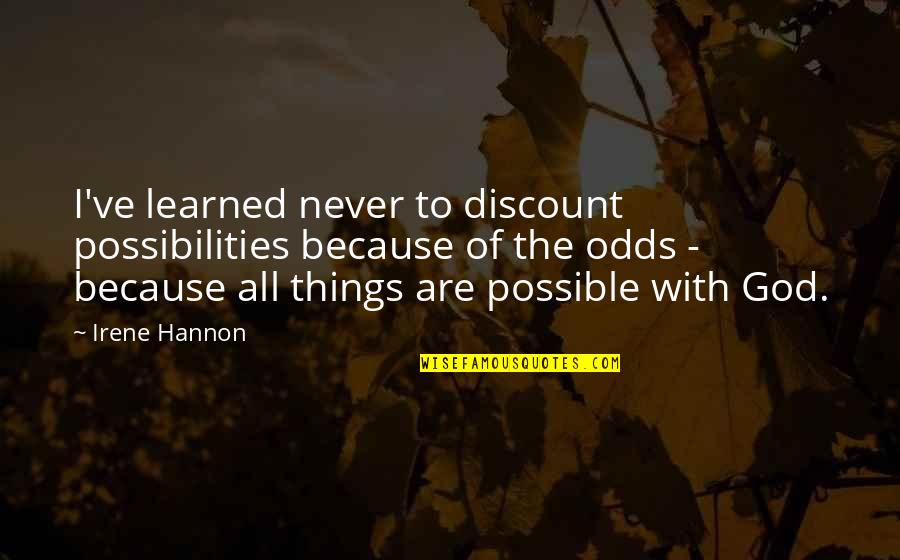 I've learned never to discount possibilities because of the odds - because all things are possible with God.

~ Irene Hannon

WISEFAMOUSQUOTES.COM